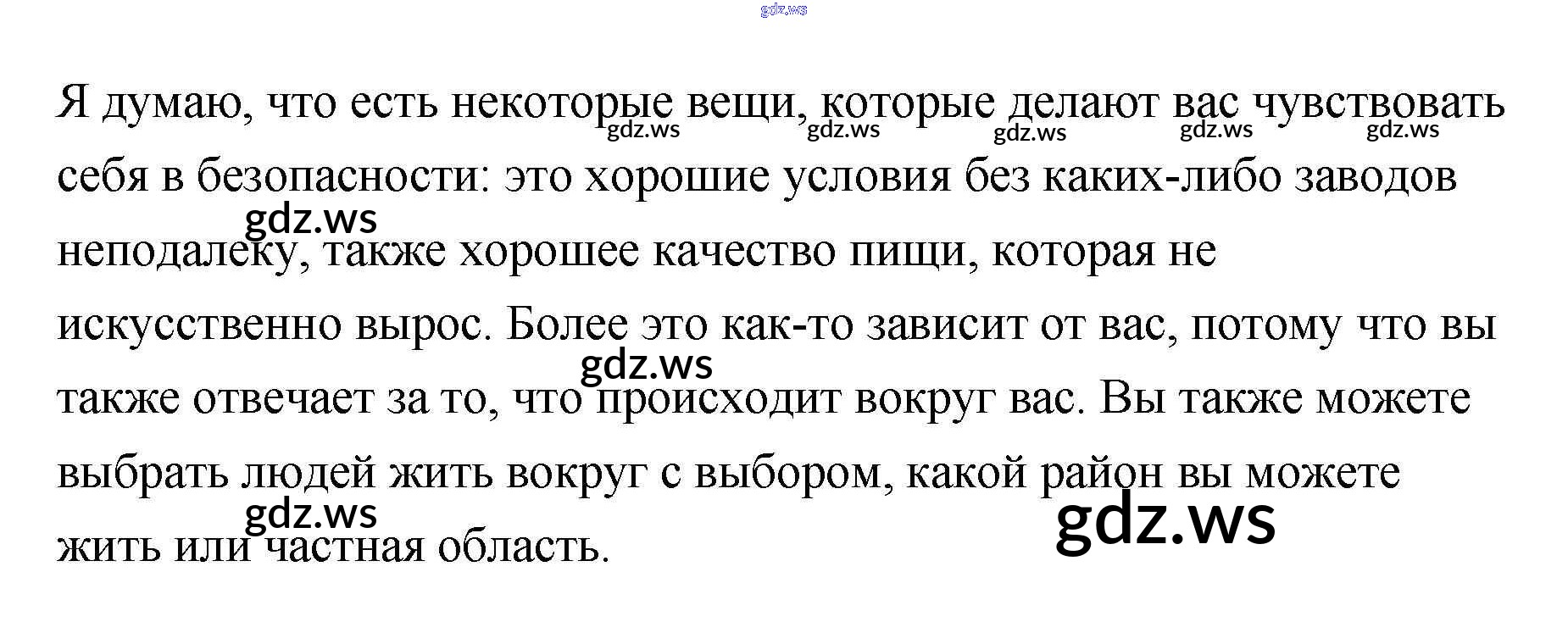 Я думаю, что есть некоторые вещи, которые делают вас чувствовать себя в безопасности: это хорошие условия без каких-либо заводов неподалеку, также хорошее качество пищи, которая не искусственно вырос. Более это как-то зависит от вас, потому что вы также отвечает за то, что происходит вокруг вас. Вы также можете выбрать людей жить вокруг с выбором, какой район вы можете жить или частная область.

gdz.ws